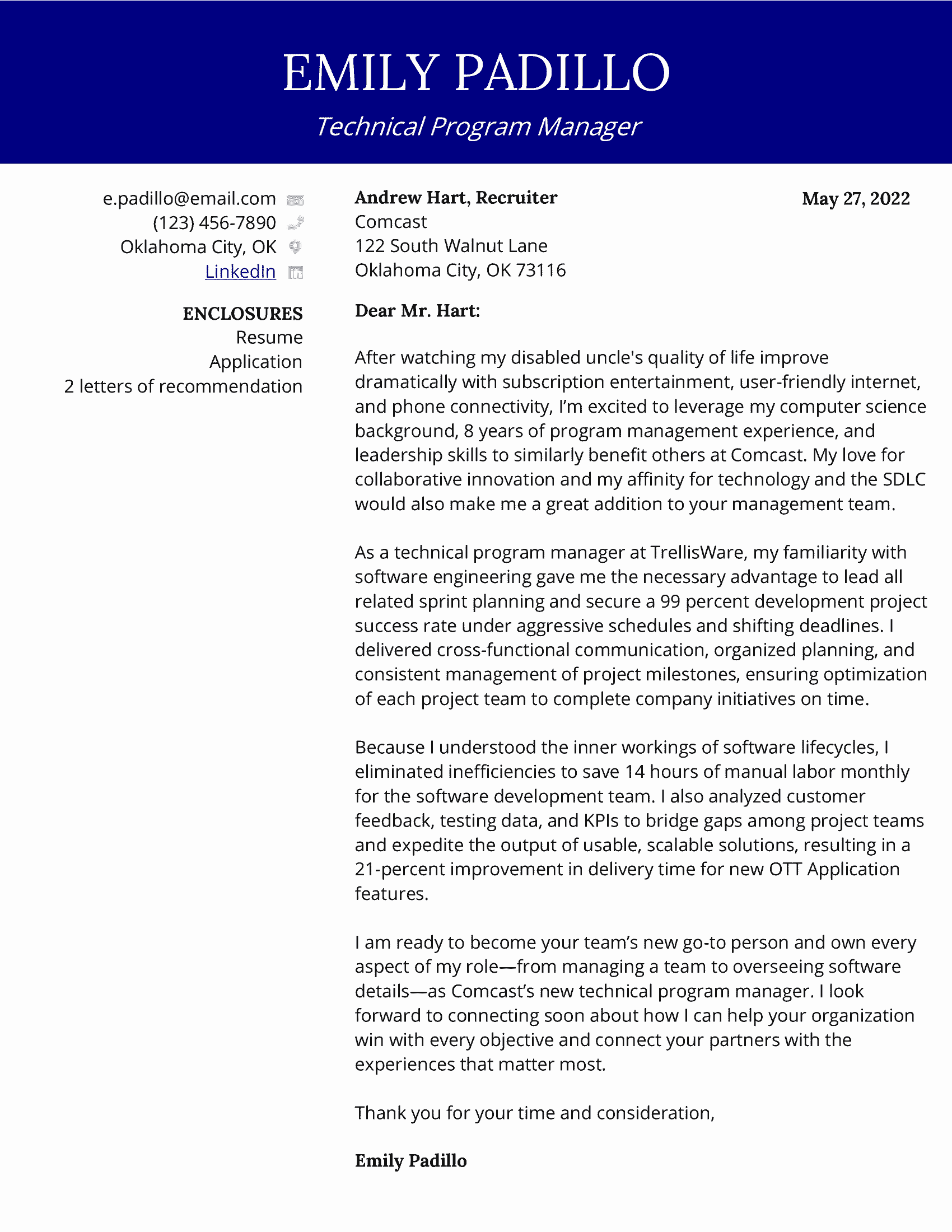 EMILY PADILLO
Technical Program Manager

e.padillo@email.com
(123) 456-7890
Oklahoma City, OK
LinkedIn

ENCLOSURES
Resume
Application
2 letters of recommendation

Andrew Hart, Recruiter
Comcast
122 South Walnut Lane
Oklahoma City, OK 73116

May 27, 2022

Dear Mr. Hart:

After watching my disabled uncle's quality of life improve dramatically with subscription entertainment, user-friendly internet, and phone connectivity, I'm excited to leverage my computer science background, 8 years of program management experience, and leadership skills to similarly benefit others at Comcast. My love for collaborative innovation and my affinity for technology and the SDLC would also make me a great addition to your management team.

As a technical program manager at TrellisWare, my familiarity with software engineering gave me the necessary advantage to lead all related sprint planning and secure a 99 percent development project success rate under aggressive schedules and shifting deadlines. I delivered cross-functional communication, organized planning, and consistent management of project milestones, ensuring optimization of each project team to complete company initiatives on time.

Because I understood the inner workings of software lifecycles, I eliminated inefficiencies to save 14 hours of manual labor monthly for the software development team. I also analyzed customer feedback, testing data, and KPIs to bridge gaps among project teams and expedite the output of usable, scalable solutions, resulting in a 21-percent improvement in delivery time for new OTT Application features.

I am ready to become your team's new go-to person and own every aspect of my role—from managing a team to overseeing software details—as Comcast's new technical program manager. I look forward to connecting soon about how I can help your organization win with every objective and connect your partners with the experiences that matter most.

Thank you for your time and consideration,

Emily Padillo